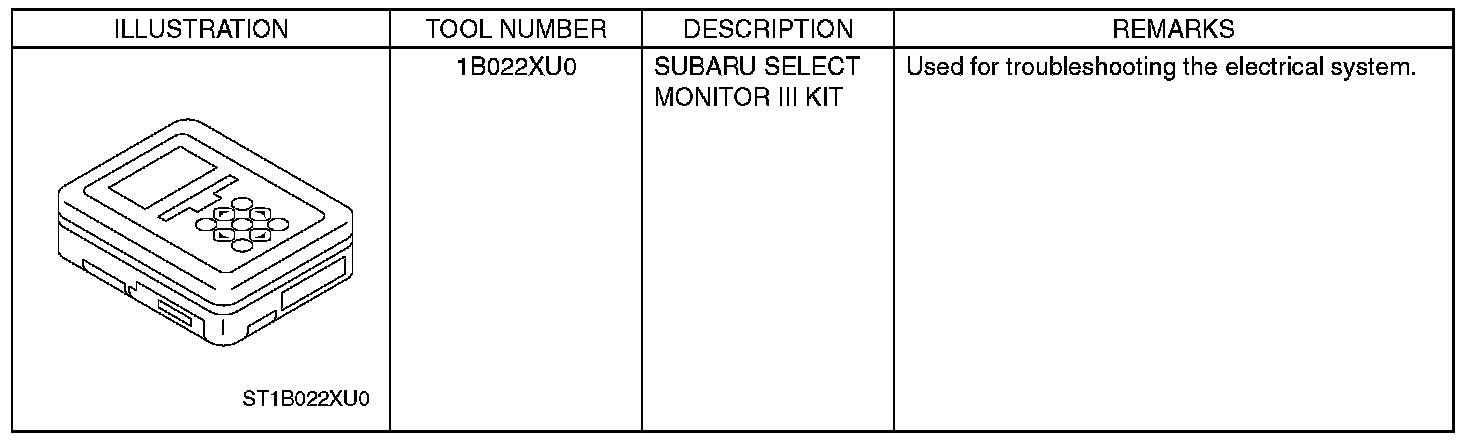 | ILLUSTRATION | TOOL NUMBER | DESCRIPTION | REMARKS |
|---|---|---|---|
| ST1B022XU0 | 1B022XU0 | SUBARU SELECT MONITOR III KIT | Used for troubleshooting the electrical system. |